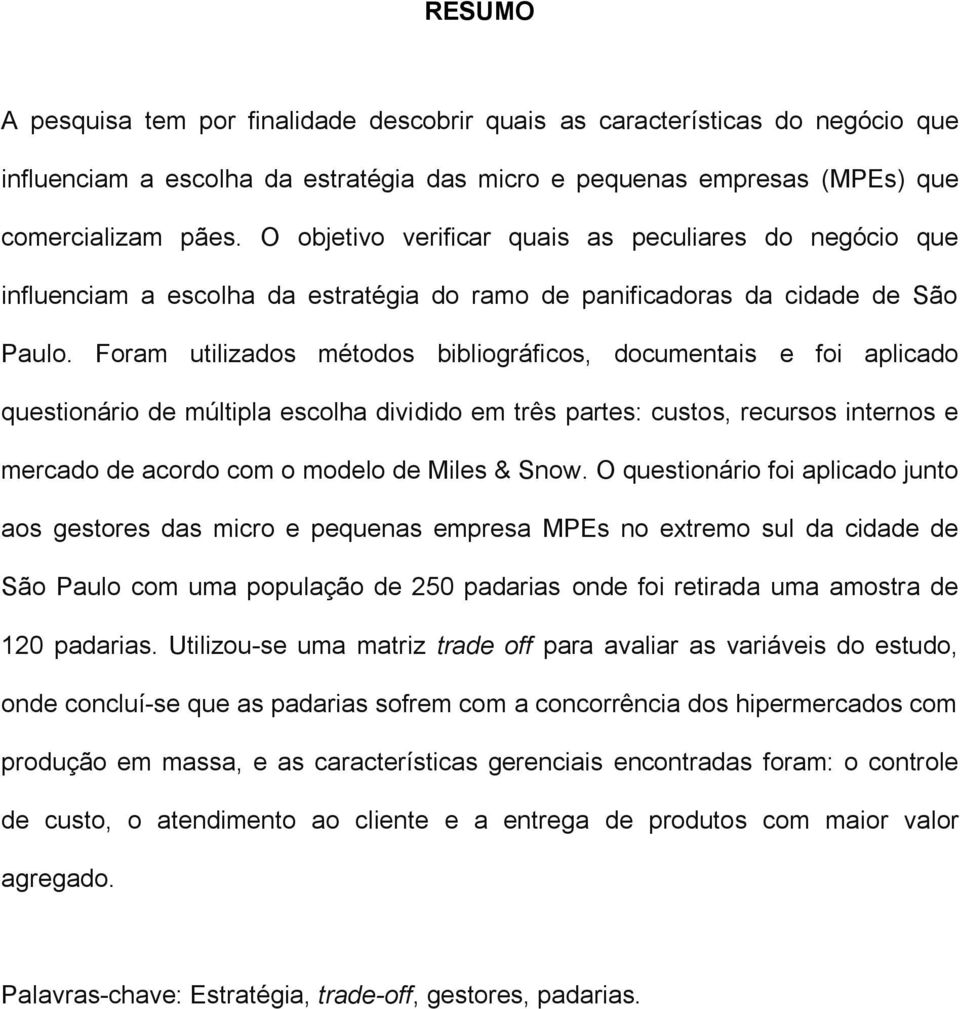 RESUMO

A pesquisa tem por finalidade descobrir quais as características do negócio que influenciam a escolha da estratégia das micro e pequenas empresas (MPEs) que comercializam pães. O objetivo verificar quais as peculiares do negócio que influenciam a escolha da estratégia do ramo de panificadoras da cidade de São Paulo. Foram utilizados métodos bibliográficos, documentais e foi aplicado questionário de múltipla escolha dividido em três partes: custos, recursos internos e mercado de acordo com o modelo de Miles & Snow. O questionário foi aplicado junto aos gestores das micro e pequenas empresa MPEs no extremo sul da cidade de São Paulo com uma população de 250 padarias onde foi retirada uma amostra de 120 padarias. Utilizou-se uma matriz trade off para avaliar as variáveis do estudo, onde concluí-se que as padarias sofrem com a concorrência dos hipermercados com produção em massa, e as características gerenciais encontradas foram: o controle de custo, o atendimento ao cliente e a entrega de produtos com maior valor agregado.

Palavras-chave: Estratégia, trade-off, gestores, padarias.